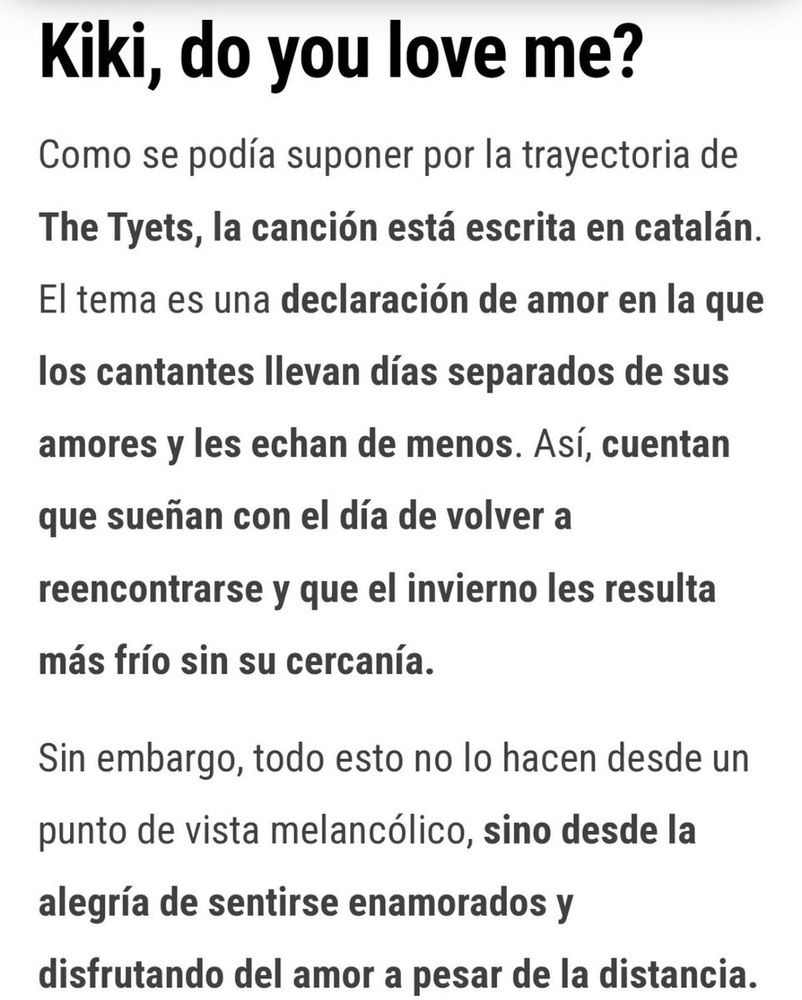 Kiki, do you love me?

Como se podía suponer por la trayectoria de The Tyets, la canción está escrita en catalán. El tema es una declaración de amor en la que los cantantes llevan días separados de sus amores y les echan de menos. Así, cuentan que sueñan con el día de volver a reencontrarse y que el invierno les resulta más frío sin su cercanía.

Sin embargo, todo esto no lo hacen desde un punto de vista melancólico, sino desde la alegría de sentirse enamorados y disfrutando del amor a pesar de la distancia.